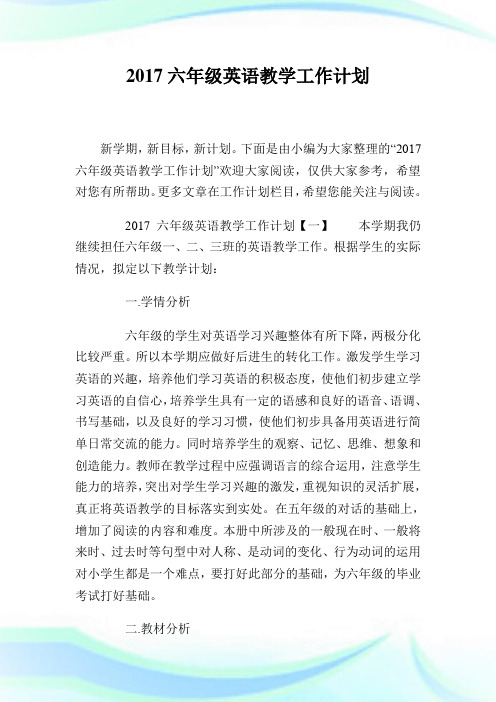 2017 六年级英语教学工作计划

新学期，新目标，新计划。下面是由小编为大家整理的“2017 六年级英语教学工作计划”欢迎大家阅读，仅供大家参考，希望对您有所帮助。更多文章在工作计划栏目，希望您能关注与阅读。

2017 六年级英语教学工作计划【一】 本学期我仍继续担任六年级一、二、三班的英语教学工作。根据学生的实际情况，拟定以下教学计划：

一.学情分析

六年级的学生对英语学习兴趣整体有所下降，两极分化比较严重。所以本学期应做好后进生的转化工作。激发学生学习英语的兴趣，培养他们学习英语的积极态度，使他们初步建立学习英语的自信心，培养学生具有一定的语感和良好的语音、语调、书写基础，以及良好的学习习惯，使他们初步具备用英语进行简单日常交流的能力。同时培养学生的观察、记忆、思维、想象和创造能力。教师在教学过程中应强调语言的综合运用，注意学生能力的培养，突出对学生学习兴趣的激发，重视知识的灵活扩展，真正将英语教学的目标落实到实处。在五年级的对话的基础上，增加了阅读的内容和难度。本册中所涉及的一般现在时、一般将来时、过去时等句型中对人称、是动词的变化、行为动词的运用对小学生都是一个难点，要打好此部分的基础，为六年级的毕业考试打好基础。

二.教材分析